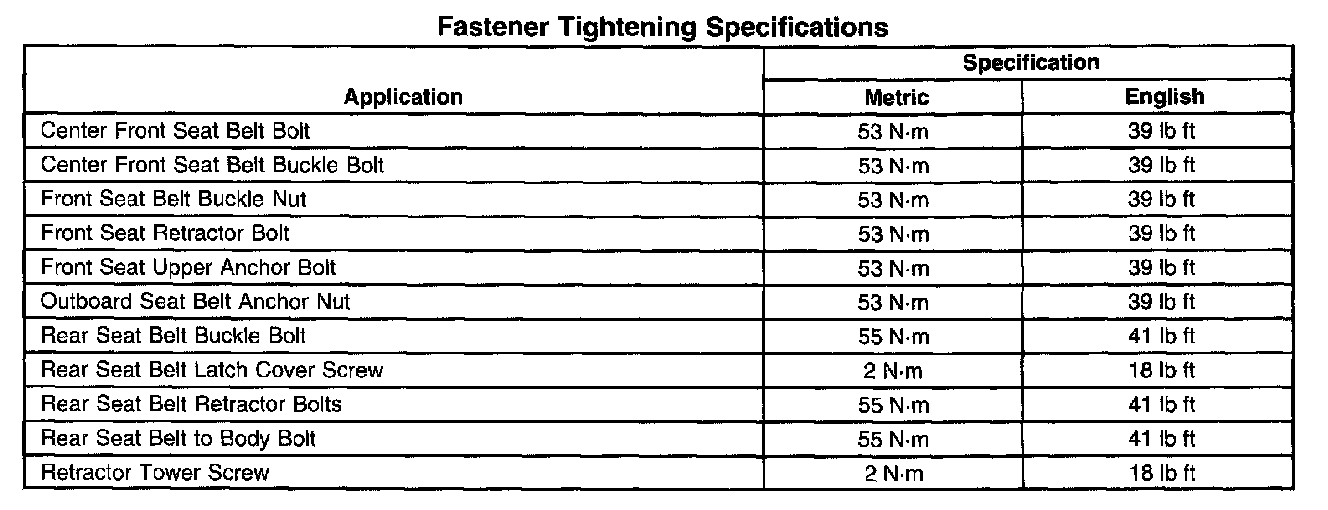 Fastener Tightening Specifications

| Application | Specification | |
|---|---|---|
| | Metric | English |
| Center Front Seat Belt Bolt | 53 N·m | 39 lb ft |
| Center Front Seat Belt Buckle Bolt | 53 N·m | 39 lb ft |
| Front Seat Belt Buckle Nut | 53 N·m | 39 lb ft |
| Front Seat Retractor Bolt | 53 N·m | 39 lb ft |
| Front Seat Upper Anchor Bolt | 53 N·m | 39 lb ft |
| Outboard Seat Belt Anchor Nut | 53 N·m | 39 lb ft |
| Rear Seat Belt Buckle Bolt | 55 N·m | 41 lb ft |
| Rear Seat Belt Latch Cover Screw | 2 N·m | 18 lb ft |
| Rear Seat Belt Retractor Bolts | 55 N·m | 41 lb ft |
| Rear Seat Belt to Body Bolt | 55 N·m | 41 lb ft |
| Retractor Tower Screw | 2 N·m | 18 lb ft |